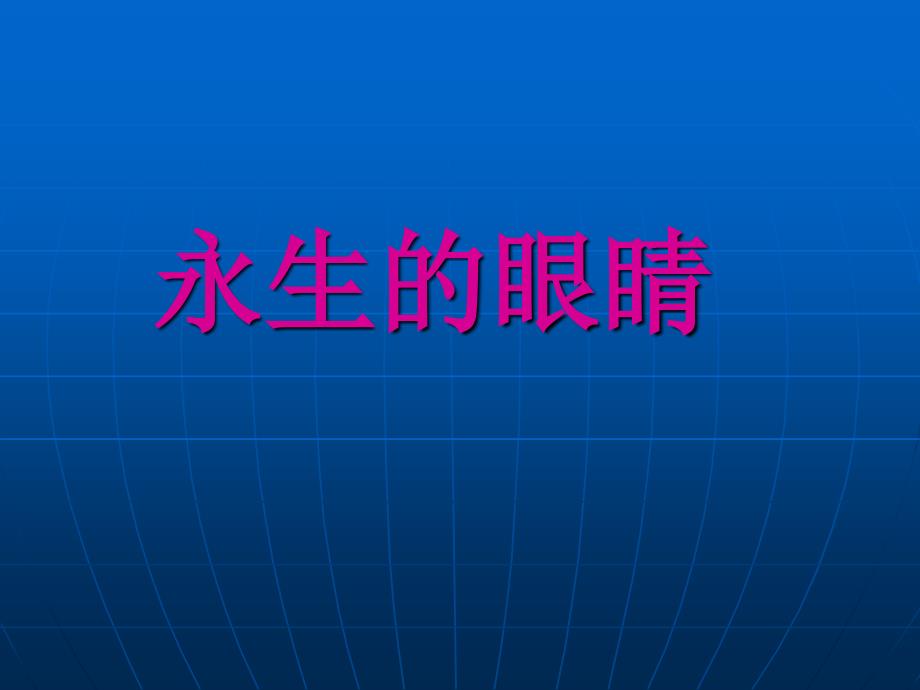 永生的眼睛